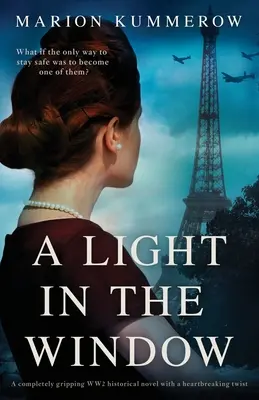 MARION KUMMEROW

What if the only way to stay safe was to become one of them?

A LIGHT IN THE WINDOW

A completely gripping WW2 historical novel with a heartbreaking twist